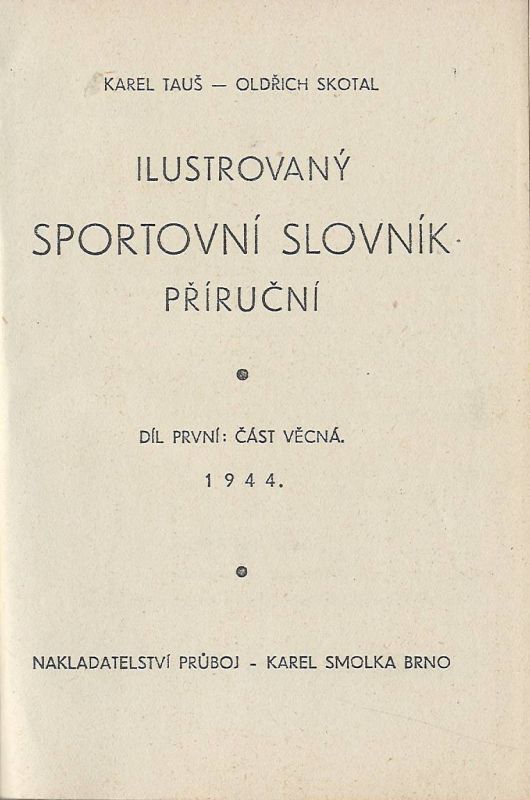 KAREL TAUŠ — OLDŘICH SKOTAL

ILUSTROVANÝ

SPORTOVNÍ SLOVNÍK

PŘÍRUČNÍ

DÍL PRVNÍ: ČÁST VĚCNÁ.

1 9 4 4.

NAKLADATELSTVÍ PRŮBOJ - KAREL SMOLKA BRNO